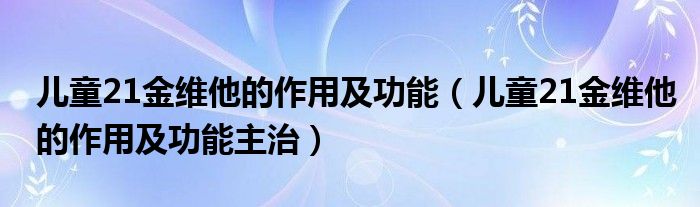 儿童21金维他的作用及功能（儿童21金维他的作用及功能主治）